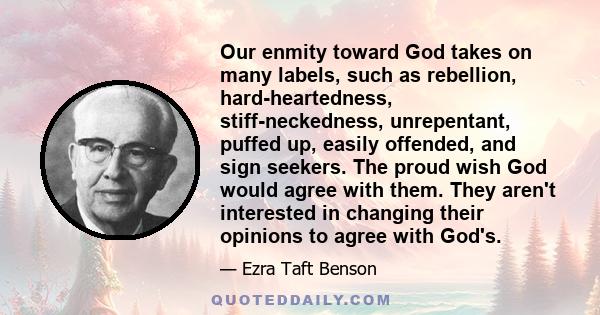 Our enmity toward God takes on many labels, such as rebellion, hard-heartedness, stiff-neckedness, unrepentant, puffed up, easily offended, and sign seekers. The proud wish God would agree with them. They aren't interested in changing their opinions to agree with God's.

— Ezra Taft Benson

QUOTEDDAILY.COM